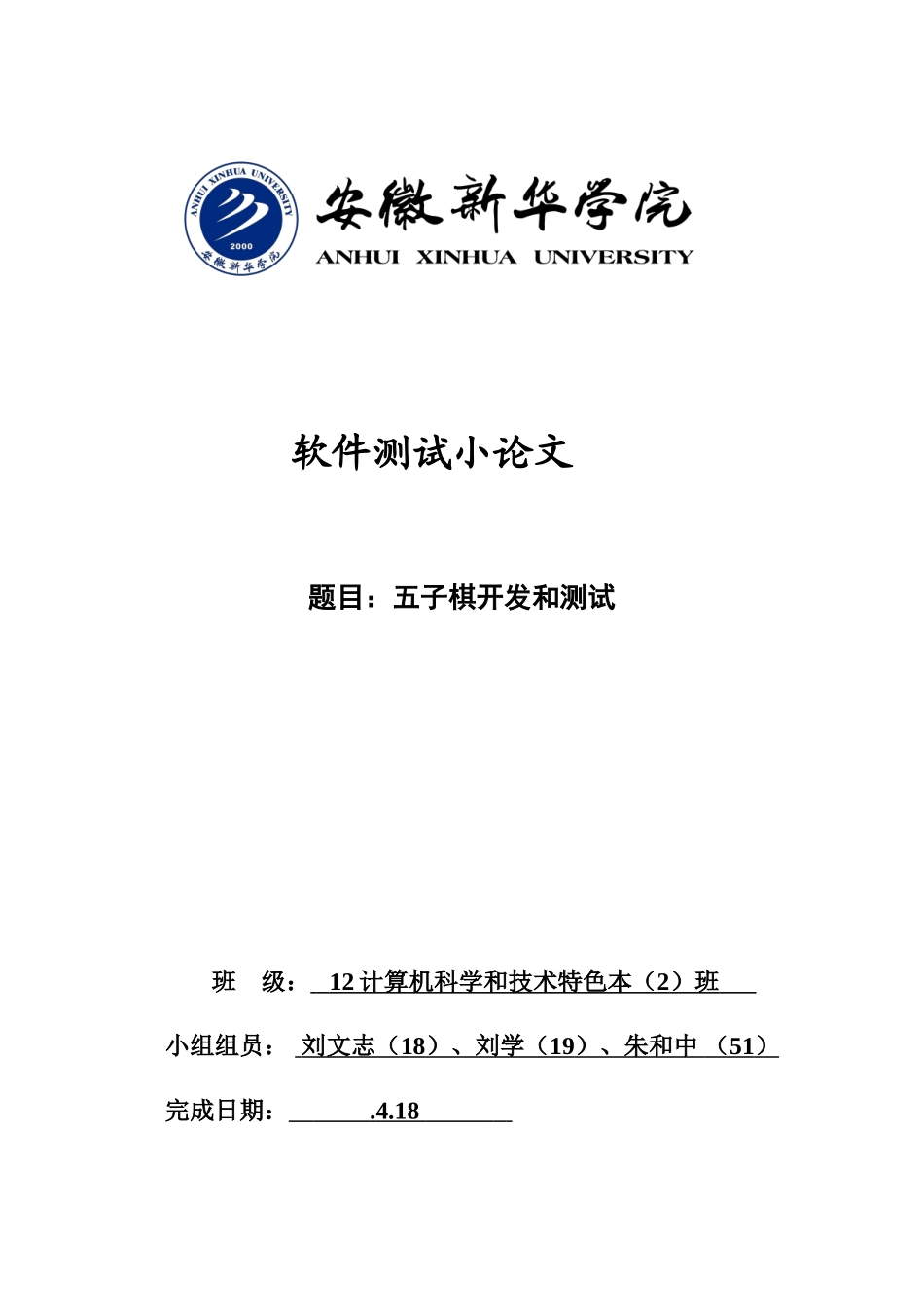 ANHUI XINHUA UNIVERSITY 2000 安徽新华学院

安徽新华学院
ANHUI XINHUA UNIVERSITY

软件测试小论文

题目：五子棋开发和测试

班 级： 12 计算机科学和技术特色本（2）班

小组组员： 刘文志（18）、刘学（19）、朱和中 （51）

完成日期： .4.18